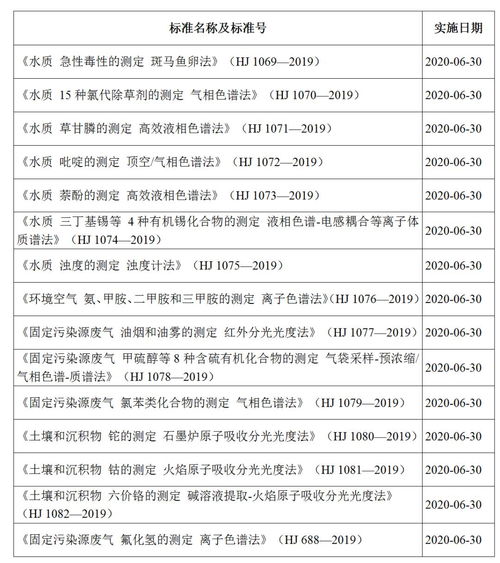 | 标准名称及标准号 | 实施日期 |
|---|---|
| 《水质 急性毒性的测定 斑马鱼卵法》（HJ 1069—2019） | 2020-06-30 |
| 《水质 15 种氯代除草剂的测定 气相色谱法》（HJ 1070—2019） | 2020-06-30 |
| 《水质 草甘膦的测定 高效液相色谱法》（HJ 1071—2019） | 2020-06-30 |
| 《水质 吡啶的测定 顶空/气相色谱法》（HJ 1072—2019） | 2020-06-30 |
| 《水质 萘酚的测定 高效液相色谱法》（HJ 1073—2019） | 2020-06-30 |
| 《水质 三丁基锡等 4 种有机锡化合物的测定 液相色谱-电感耦合等离子体质谱法》（HJ 1074—2019） | 2020-06-30 |
| 《水质 浊度的测定 浊度计法》（HJ 1075—2019） | 2020-06-30 |
| 《环境空气 氨、甲胺、二甲胺和三甲胺的测定 离子色谱法》（HJ 1076—2019） | 2020-06-30 |
| 《固定污染源废气 油烟和油雾的测定 红外分光光度法》（HJ 1077—2019） | 2020-06-30 |
| 《固定污染源废气 甲硫醇等 8 种含硫有机化合物的测定 气袋采样-预浓缩/气相色谱-质谱法》（HJ 1078—2019） | 2020-06-30 |
| 《固定污染源废气 氯苯类化合物的测定 气相色谱法》（HJ 1079—2019） | 2020-06-30 |
| 《土壤和沉积物 铊的测定 石墨炉原子吸收分光光度法》（HJ 1080—2019） | 2020-06-30 |
| 《土壤和沉积物 钴的测定 火焰原子吸收分光光度法》（HJ 1081—2019） | 2020-06-30 |
| 《土壤和沉积物 六价铬的测定 碱溶液提取-火焰原子吸收分光光度法》（HJ 1082—2019） | 2020-06-30 |
| 《固定污染源废气 氟化氢的测定 离子色谱法》（HJ 688—2019） | 2020-06-30 |